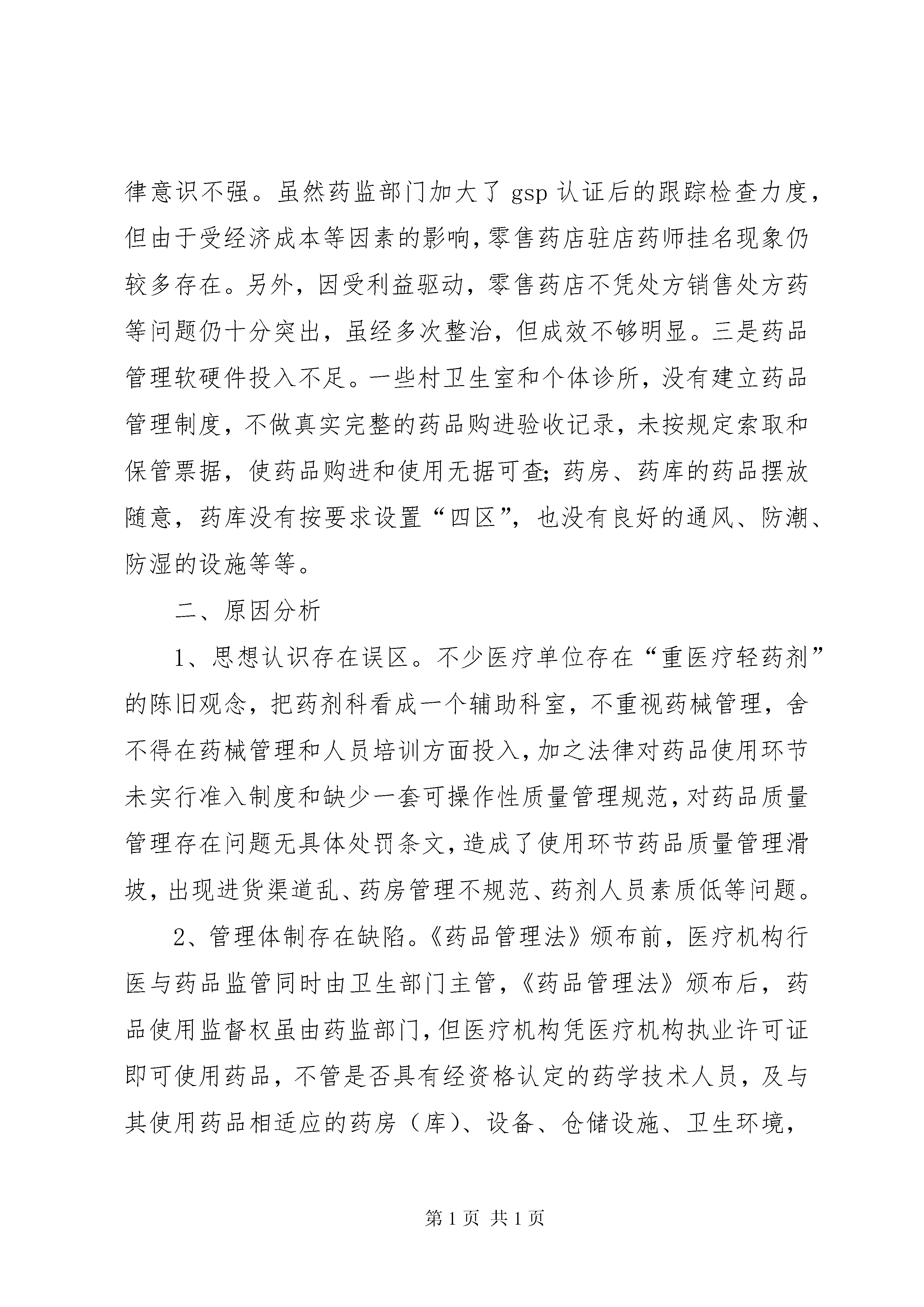 律意识不强。虽然药监部门加大了 gsp 认证后的跟踪检查力度，但由于受经济成本等因素的影响，零售药店驻店药师挂名现象仍较多存在。另外，因受利益驱动，零售药店不凭处方销售处方药等问题仍十分突出，虽经多次整治，但成效不够明显。三是药品管理软硬件投入不足。一些村卫生室和个体诊所，没有建立药品管理制度，不做真实完整的药品购进验收记录，未按规定索取和保管票据，使药品购进和使用无据可查；药房、药库的药品摆放随意，药库没有按要求设置“四区”，也没有良好的通风、防潮、防湿的设施等等。

二、原因分析

1、思想认识存在误区。不少医疗单位存在“重医疗轻药剂”的陈旧观念，把药剂科看成一个辅助科室，不重视药械管理，舍不得在药械管理和人员培训方面投入，加之法律对药品使用环节未实行准入制度和缺少一套可操作性质量管理规范，对药品质量管理存在问题无具体处罚条文，造成了使用环节药品质量管理滑坡，出现进货渠道乱、药房管理不规范、药剂人员素质低等问题。

2、管理体制存在缺陷。《药品管理法》颁布前，医疗机构行医与药品监管同时由卫生部门主管，《药品管理法》颁布后，药品使用监督权虽由药监部门，但医疗机构凭医疗机构执业许可证即可使用药品，不管是否具有经资格认定的药学技术人员，及与其使用药品相适应的药房（库）、设备、仓储设施、卫生环境，

第 1 页 共 1 页